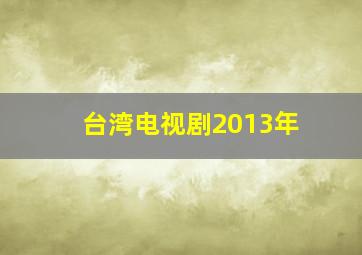 台湾电视剧2013年